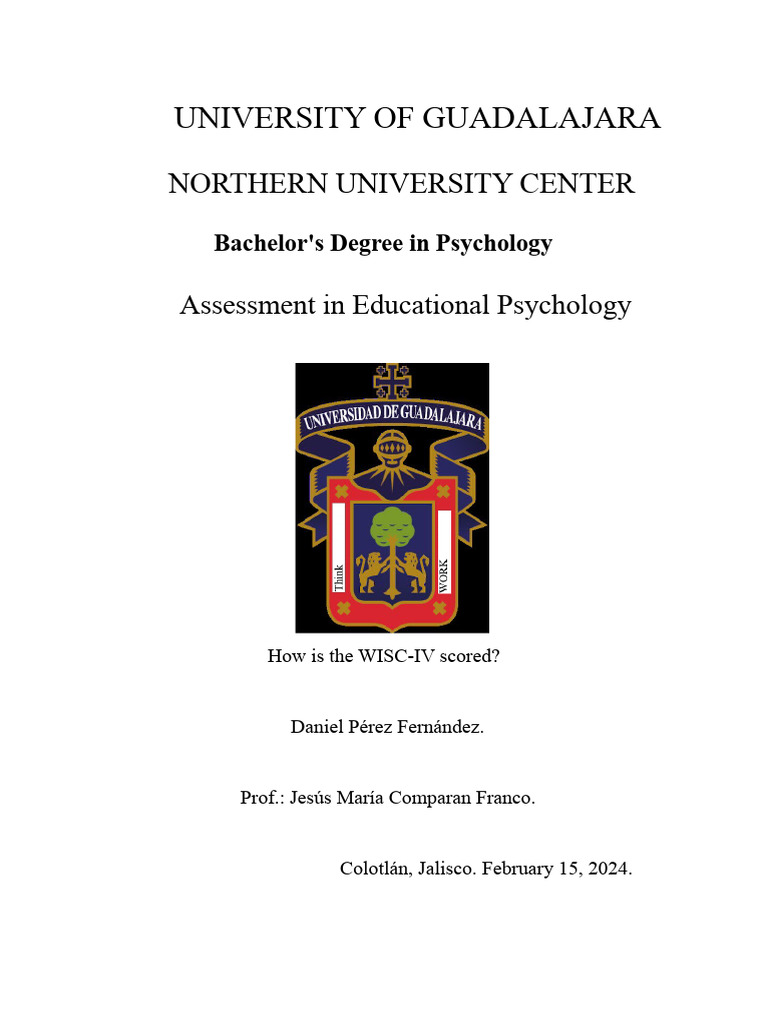 UNIVERSITY OF GUADALAJARA

NORTHERN UNIVERSITY CENTER

Bachelor's Degree in Psychology

Assessment in Educational Psychology

UNIVERSIDAD DE GUADALAJARA

Think

WORK

How is the WISC-IV scored?

Daniel Pérez Fernández.

Prof.: Jesús María Comparan Franco.

Colotlán, Jalisco. February 15, 2024.